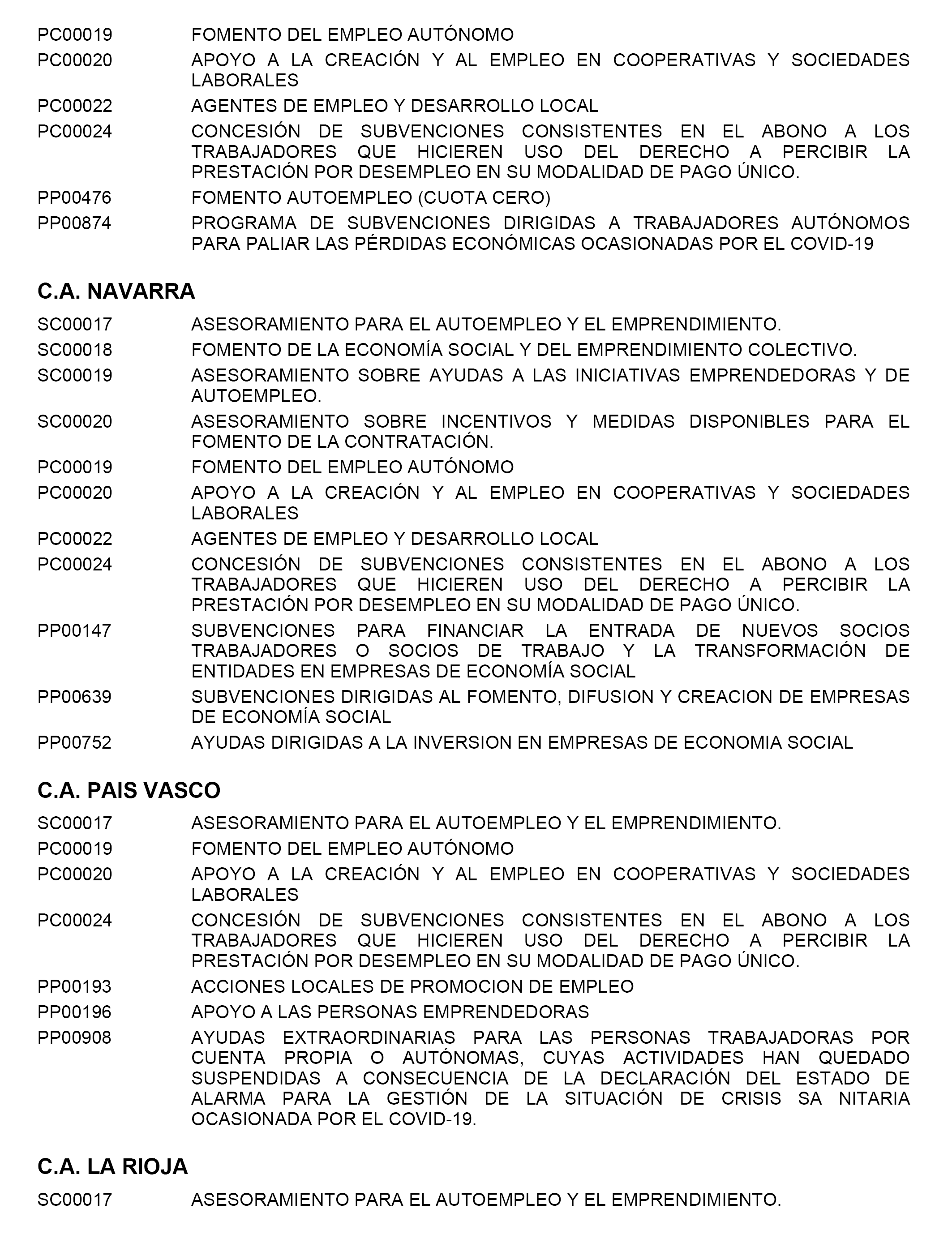 PC00019 FOMENTO DEL EMPLEO AUTÓNOMO
PC00020 APOYO A LA CREACIÓN Y AL EMPLEO EN COOPERATIVAS Y SOCIEDADES LABORALES
PC00022 AGENTES DE EMPLEO Y DESARROLLO LOCAL
PC00024 CONCESIÓN DE SUBVENCIONES CONSISTENTES EN EL ABONO A LOS TRABAJADORES QUE HICIEREN USO DEL DERECHO A PERCIBIR LA PRESTACIÓN POR DESEMPLEO EN SU MODALIDAD DE PAGO ÚNICO.
PP00476 FOMENTO AUTOEMPLEO (CUOTA CERO)
PP00874 PROGRAMA DE SUBVENCIONES DIRIGIDAS A TRABAJADORES AUTÓNOMOS PARA PALIAR LAS PÉRDIDAS ECONÓMICAS OCASIONADAS POR EL COVID-19

C.A. NAVARRA

SC00017 ASESORAMIENTO PARA EL AUTOEMPLEO Y EL EMPRENDIMIENTO.
SC00018 FOMENTO DE LA ECONOMÍA SOCIAL Y DEL EMPRENDIMIENTO COLECTIVO.
SC00019 ASESORAMIENTO SOBRE AYUDAS A LAS INICIATIVAS EMPRENDEDORAS Y DE AUTOEMPLEO.
SC00020 ASESORAMIENTO SOBRE INCENTIVOS Y MEDIDAS DISPONIBLES PARA EL FOMENTO DE LA CONTRATACIÓN.
PC00019 FOMENTO DEL EMPLEO AUTÓNOMO
PC00020 APOYO A LA CREACIÓN Y AL EMPLEO EN COOPERATIVAS Y SOCIEDADES LABORALES
PC00022 AGENTES DE EMPLEO Y DESARROLLO LOCAL
PC00024 CONCESIÓN DE SUBVENCIONES CONSISTENTES EN EL ABONO A LOS TRABAJADORES QUE HICIEREN USO DEL DERECHO A PERCIBIR LA PRESTACIÓN POR DESEMPLEO EN SU MODALIDAD DE PAGO ÚNICO.
PP00147 SUBVENCIONES PARA FINANCIAR LA ENTRADA DE NUEVOS SOCIOS TRABAJADORES O SOCIOS DE TRABAJO Y LA TRANSFORMACIÓN DE ENTIDADES EN EMPRESAS DE ECONOMÍA SOCIAL
PP00639 SUBVENCIONES DIRIGIDAS AL FOMENTO, DIFUSION Y CREACION DE EMPRESAS DE ECONOMÍA SOCIAL
PP00752 AYUDAS DIRIGIDAS A LA INVERSION EN EMPRESAS DE ECONOMIA SOCIAL

C.A. PAIS VASCO

SC00017 ASESORAMIENTO PARA EL AUTOEMPLEO Y EL EMPRENDIMIENTO.
PC00019 FOMENTO DEL EMPLEO AUTÓNOMO
PC00020 APOYO A LA CREACIÓN Y AL EMPLEO EN COOPERATIVAS Y SOCIEDADES LABORALES
PC00024 CONCESIÓN DE SUBVENCIONES CONSISTENTES EN EL ABONO A LOS TRABAJADORES QUE HICIEREN USO DEL DERECHO A PERCIBIR LA PRESTACIÓN POR DESEMPLEO EN SU MODALIDAD DE PAGO ÚNICO.
PP00193 ACCIONES LOCALES DE PROMOCION DE EMPLEO
PP00196 APOYO A LAS PERSONAS EMPRENDEDORAS
PP00908 AYUDAS EXTRAORDINARIAS PARA LAS PERSONAS TRABAJADORAS POR CUENTA PROPIA O AUTÓNOMAS, CUYAS ACTIVIDADES HAN QUEDADO SUSPENDIDAS A CONSECUENCIA DE LA DECLARACIÓN DEL ESTADO DE ALARMA PARA LA GESTIÓN DE LA SITUACIÓN DE CRISIS SA NITARIA OCASIONADA POR EL COVID-19.

C.A. LA RIOJA

SC00017 ASESORAMIENTO PARA EL AUTOEMPLEO Y EL EMPRENDIMIENTO.